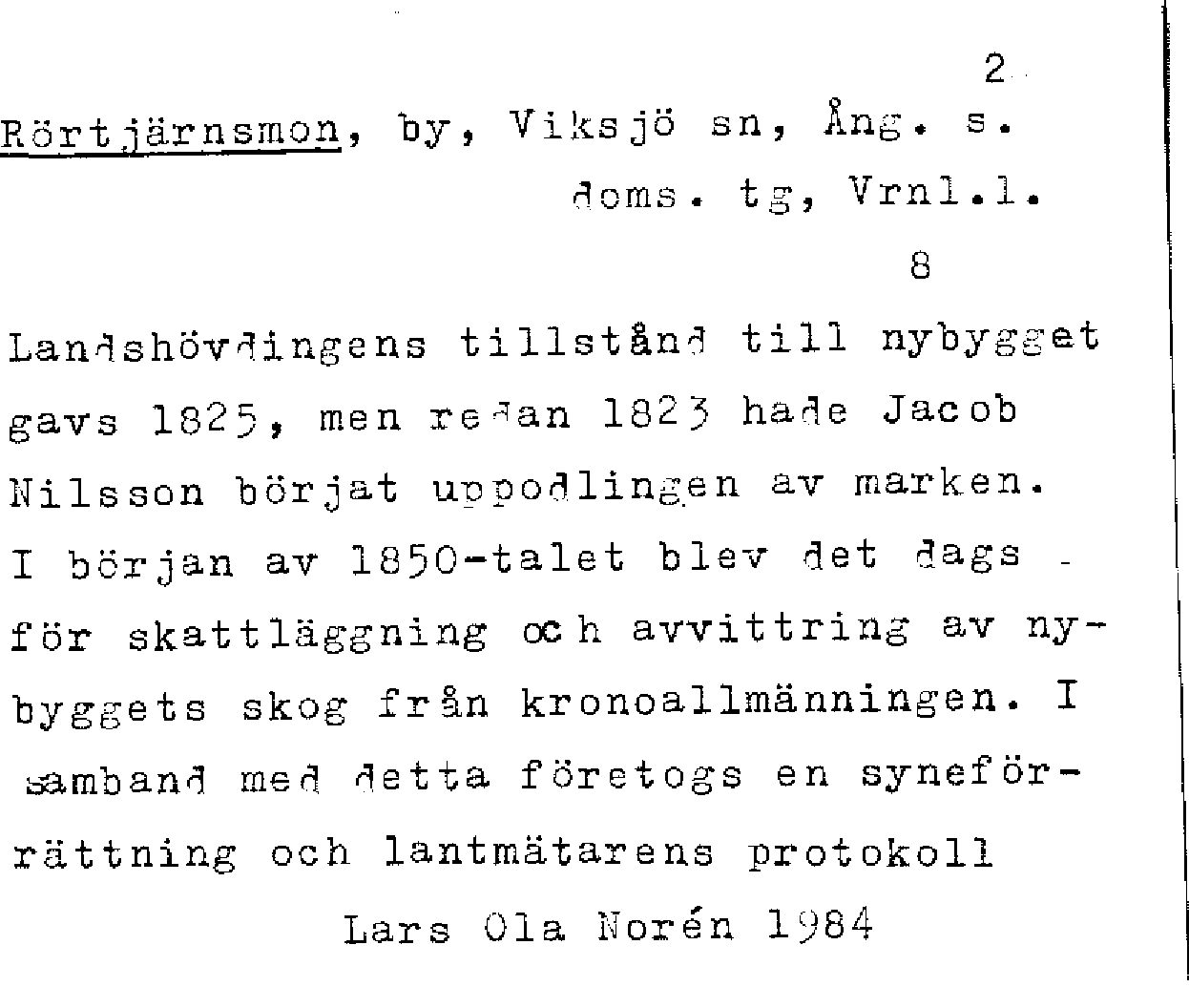 2

Rörtjärnsmon, by, Viksjö sn, Ång. s. doms. tg, Vrnl.l.

8

Landshövdingens tillstånd till nybygget gavs 1825, men redan 1823 hade Jacob Nilsson börjat uppodlingen av marken. I början av 1850-talet blev det dags för skattläggning och avvittring av nybyggets skog från kronoallmänningen. I samband med detta företogs en syneförrättning och lantmätarens protokoll

Lars Ola Norén 1984